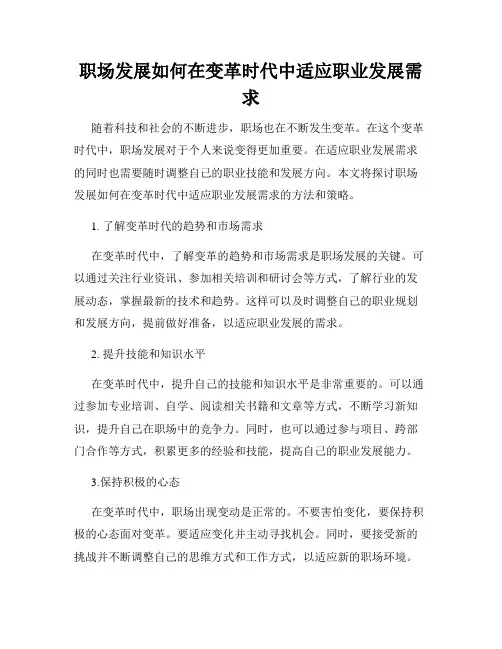 职场发展如何在变革时代中适应职业发展需求

随着科技和社会的不断进步，职场也在不断发生变革。在这个变革时代中，职场发展对于个人来说变得更加重要。在适应职业发展需求的同时也需要随时调整自己的职业技能和发展方向。本文将探讨职场发展如何在变革时代中适应职业发展需求的方法和策略。

1. 了解变革时代的趋势和市场需求

在变革时代中，了解变革的趋势和市场需求是职场发展的关键。可以通过关注行业资讯、参加相关培训和研讨会等方式，了解行业的发展动态，掌握最新的技术和趋势。这样可以及时调整自己的职业规划和发展方向，提前做好准备，以适应职业发展的需求。

2. 提升技能和知识水平

在变革时代中，提升自己的技能和知识水平是非常重要的。可以通过参加专业培训、自学、阅读相关书籍和文章等方式，不断学习新知识，提升自己在职场中的竞争力。同时，也可以通过参与项目、跨部门合作等方式，积累更多的经验和技能，提高自己的职业发展能力。

3.保持积极的心态

在变革时代中，职场出现变动是正常的。不要害怕变化，要保持积极的心态面对变革。要适应变化并主动寻找机会。同时，要接受新的挑战并不断调整自己的思维方式和工作方式，以适应新的职场环境。